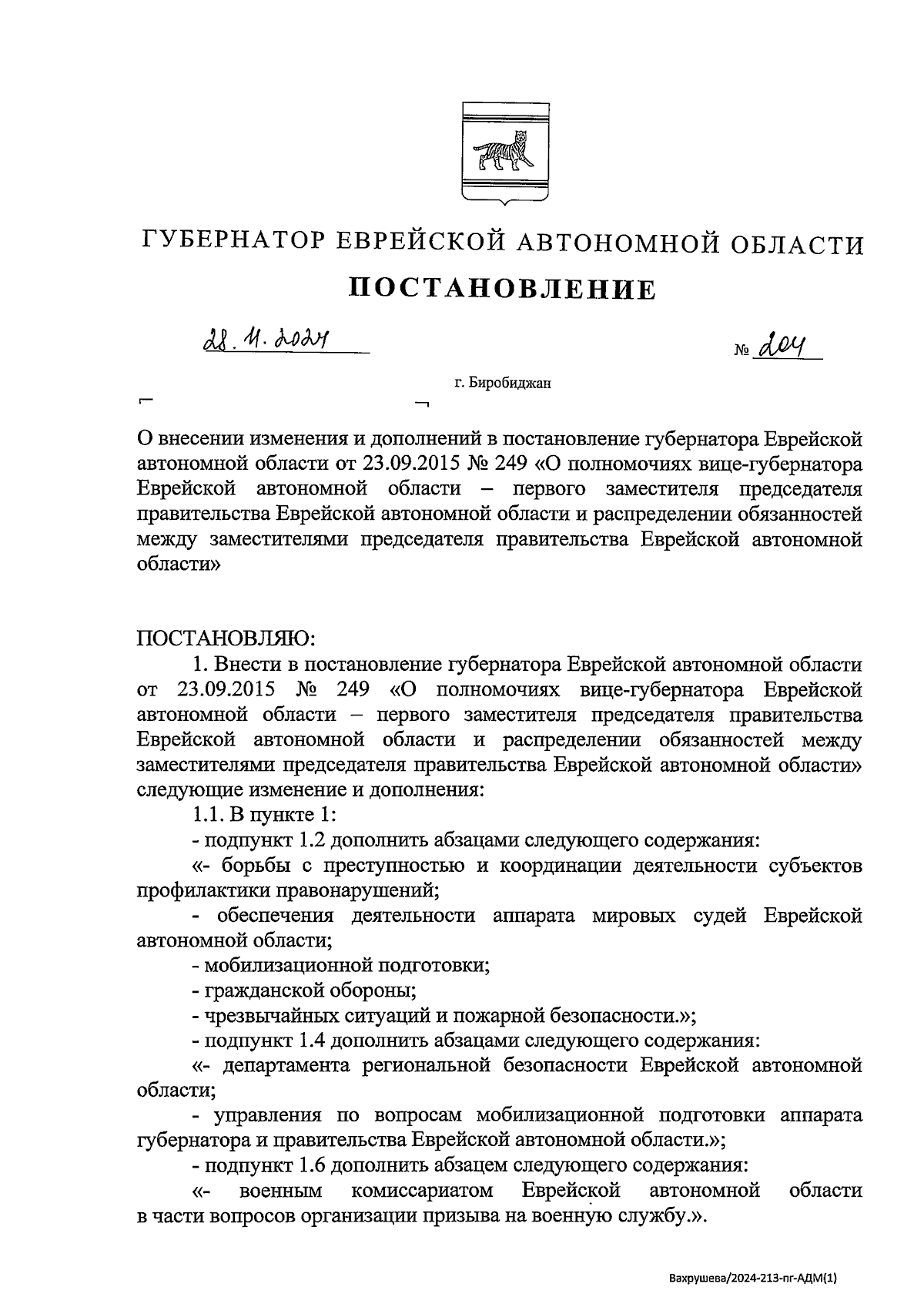 ГУБЕРНАТОР ЕВРЕЙСКОЙ АВТОНОМНОЙ ОБЛАСТИ

ПОСТАНОВЛЕНИЕ

28.11.2024

№ 204

г. Биробиджан

О внесении изменения и дополнений в постановление губернатора Еврейской автономной области от 23.09.2015 № 249 «О полномочиях вице-губернатора Еврейской автономной области – первого заместителя председателя правительства Еврейской автономной области и распределении обязанностей между заместителями председателя правительства Еврейской автономной области»

ПОСТАНОВЛЯЮ:

1. Внести в постановление губернатора Еврейской автономной области от 23.09.2015 № 249 «О полномочиях вице-губернатора Еврейской автономной области – первого заместителя председателя правительства Еврейской автономной области и распределении обязанностей между заместителями председателя правительства Еврейской автономной области» следующие изменение и дополнения:

1.1. В пункте 1:

- подпункт 1.2 дополнить абзацами следующего содержания:

«- борьбы с преступностью и координации деятельности субъектов профилактики правонарушений;

- обеспечения деятельности аппарата мировых судей Еврейской автономной области;

- мобилизационной подготовки;

- гражданской обороны;

- чрезвычайных ситуаций и пожарной безопасности.»;

- подпункт 1.4 дополнить абзацами следующего содержания:

«- департамента региональной безопасности Еврейской автономной области;

- управления по вопросам мобилизационной подготовки аппарата губернатора и правительства Еврейской автономной области.»;

- подпункт 1.6 дополнить абзацем следующего содержания:

«- военным комиссариатом Еврейской автономной области в части вопросов организации призыва на военную службу.».

Вахрушева/2024-213-пг-АДМ(1)